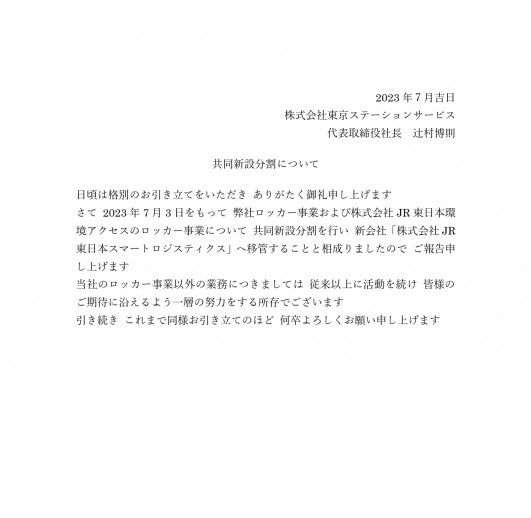 2023年7月吉日
株式会社東京ステーションサービス
代表取締役社長　辻村博則

共同新設分割について

日頃は格別のお引き立てをいただき ありがたく御礼申し上げます
さて 2023年7月3日をもって 弊社ロッカー事業および株式会社JR東日本環境アクセスのロッカー事業について 共同新設分割を行い 新会社「株式会社JR東日本スマートロジスティクス」へ移管することと相成りましたので ご報告申し上げます
当社のロッカー事業以外の業務につきましては 従来以上に活動を続け 皆様のご期待に沿えるよう一層の努力をする所存でございます
引き続き これまで同様お引き立てのほど 何卒よろしくお願い申し上げます